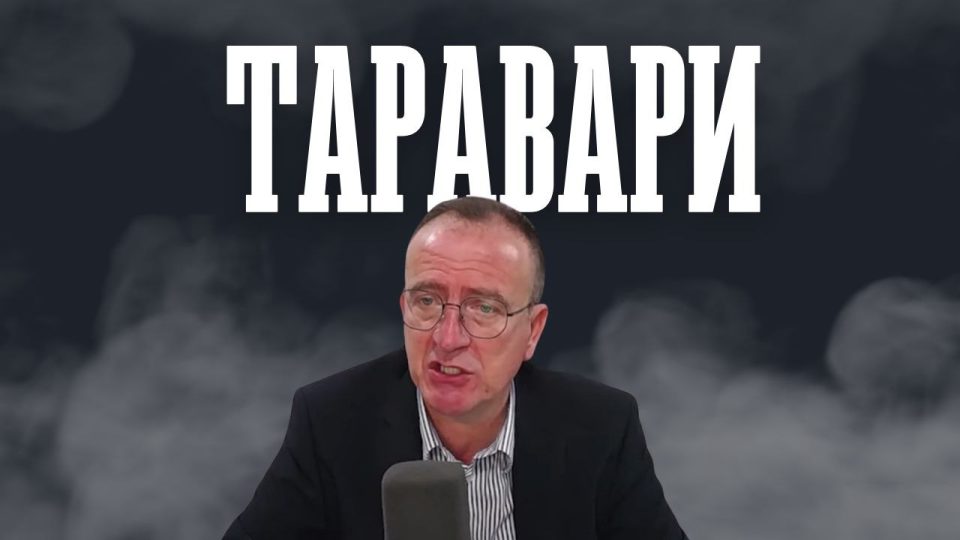 ТАРАВАРИ